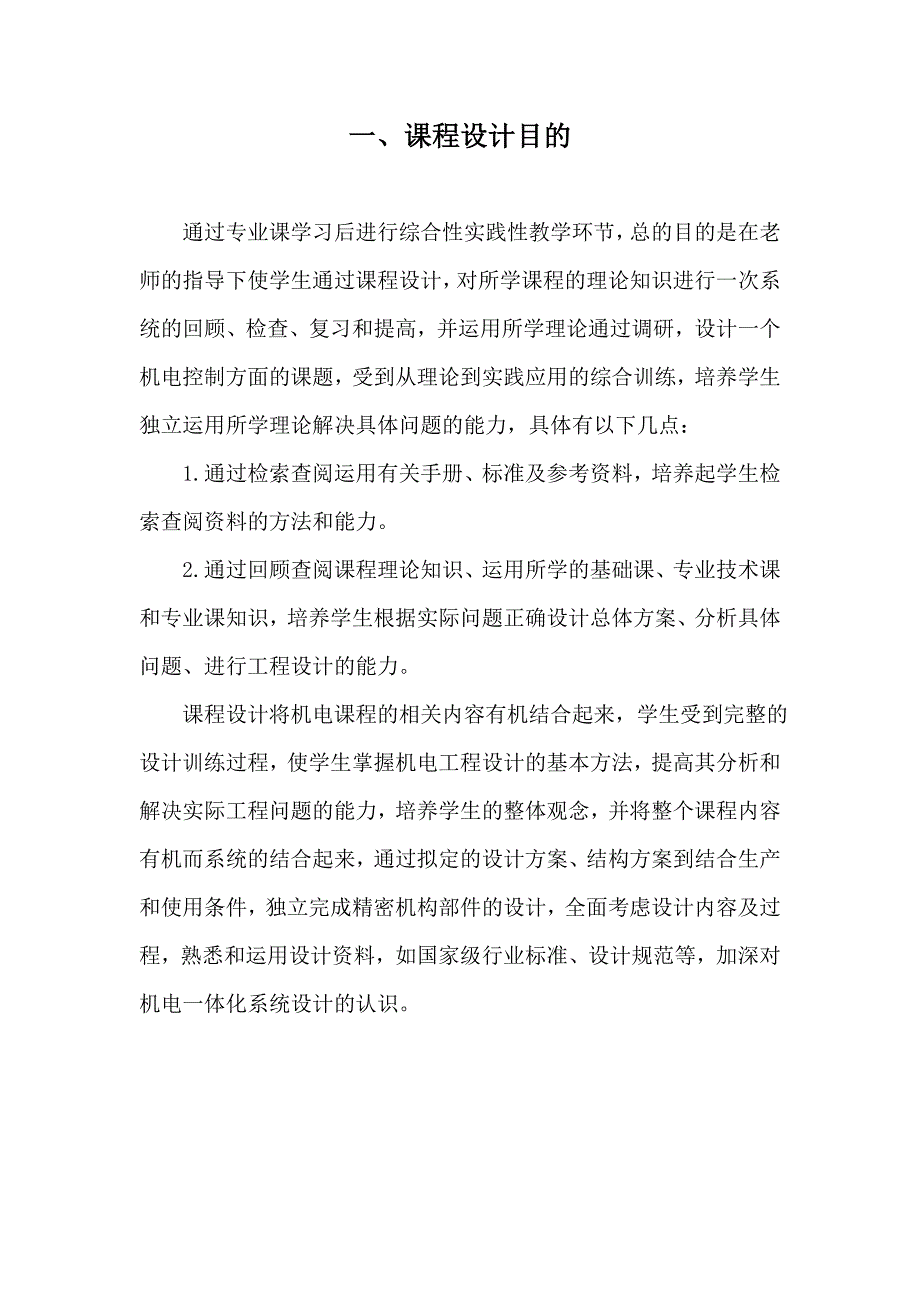 一、课程设计目的

通过专业课学习后进行综合性实践性教学环节，总的目的是在老师的指导下使学生通过课程设计，对所学课程的理论知识进行一次系统的回顾、检查、复习和提高，并运用所学理论通过调研，设计一个机电控制方面的课题，受到从理论到实践应用的综合训练，培养学生独立运用所学理论解决具体问题的能力，具体有以下几点：

1.通过检索查阅运用有关手册、标准及参考资料，培养起学生检索查阅资料的方法和能力。

2.通过回顾查阅课程理论知识、运用所学的基础课、专业技术课和专业课知识，培养学生根据实际问题正确设计总体方案、分析具体问题、进行工程设计的能力。

课程设计将机电课程的相关内容有机结合起来，学生受到完整的设计训练过程，使学生掌握机电工程设计的基本方法，提高其分析和解决实际工程问题的能力，培养学生的整体观念，并将整个课程内容有机而系统的结合起来，通过拟定的设计方案、结构方案到结合生产和使用条件，独立完成精密机构部件的设计，全面考虑设计内容及过程，熟悉和运用设计资料，如国家级行业标准、设计规范等，加深对机电一体化系统设计的认识。